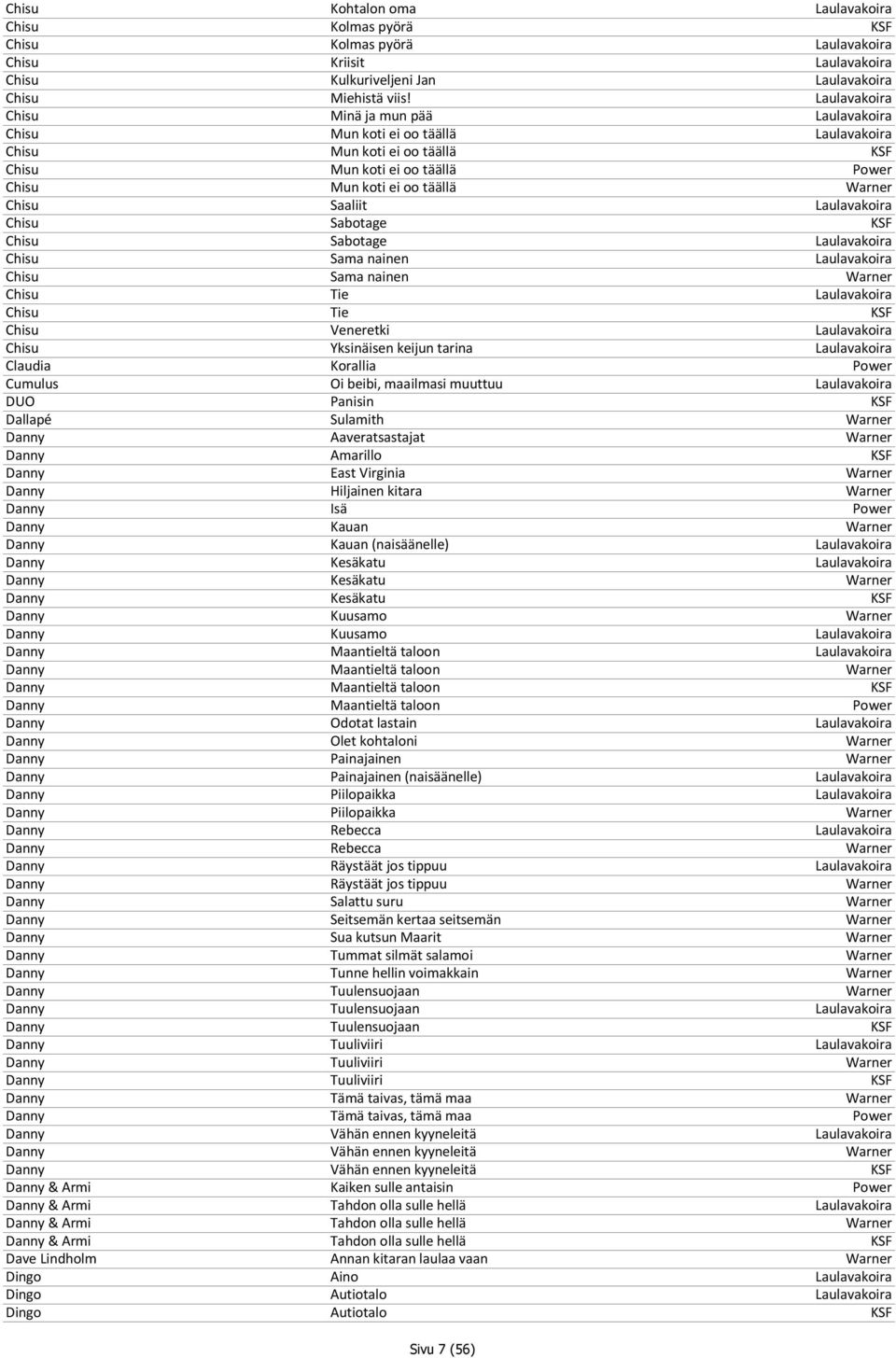 | | | |
|---|---|---|
| Chisu | Kohtalon oma | Laulavakoira |
| Chisu | Kolmas pyörä | KSF |
| Chisu | Kolmas pyörä | Laulavakoira |
| Chisu | Kriisit | Laulavakoira |
| Chisu | Kulkuriveljeni Jan | Laulavakoira |
| Chisu | Miehistä viis! | Laulavakoira |
| Chisu | Minä ja mun pää | Laulavakoira |
| Chisu | Mun koti ei oo täällä | Laulavakoira |
| Chisu | Mun koti ei oo täällä | KSF |
| Chisu | Mun koti ei oo täällä | Power |
| Chisu | Mun koti ei oo täällä | Warner |
| Chisu | Saaliit | Laulavakoira |
| Chisu | Sabotage | KSF |
| Chisu | Sabotage | Laulavakoira |
| Chisu | Sama nainen | Laulavakoira |
| Chisu | Sama nainen | Warner |
| Chisu | Tie | Laulavakoira |
| Chisu | Tie | KSF |
| Chisu | Veneretki | Laulavakoira |
| Chisu | Yksinäisen keijun tarina | Laulavakoira |
| Claudia | Korallia | Power |
| Cumulus | Oi beibi, maailmasi muuttuu | Laulavakoira |
| DUO | Panisin | KSF |
| Dallapé | Sulamith | Warner |
| Danny | Aaveratsastajat | Warner |
| Danny | Amarillo | KSF |
| Danny | East Virginia | Warner |
| Danny | Hiljainen kitara | Warner |
| Danny | Isä | Power |
| Danny | Kauan | Warner |
| Danny | Kauan (naisäänelle) | Laulavakoira |
| Danny | Kesäkatu | Laulavakoira |
| Danny | Kesäkatu | Warner |
| Danny | Kesäkatu | KSF |
| Danny | Kuusamo | Warner |
| Danny | Kuusamo | Laulavakoira |
| Danny | Maantieltä taloon | Laulavakoira |
| Danny | Maantieltä taloon | Warner |
| Danny | Maantieltä taloon | KSF |
| Danny | Maantieltä taloon | Power |
| Danny | Odotat lastain | Laulavakoira |
| Danny | Olet kohtaloni | Warner |
| Danny | Painajainen | Warner |
| Danny | Painajainen (naisäänelle) | Laulavakoira |
| Danny | Piilopaikka | Laulavakoira |
| Danny | Piilopaikka | Warner |
| Danny | Rebecca | Laulavakoira |
| Danny | Rebecca | Warner |
| Danny | Räystäät jos tippuu | Laulavakoira |
| Danny | Räystäät jos tippuu | Warner |
| Danny | Salattu suru | Warner |
| Danny | Seitsemän kertaa seitsemän | Warner |
| Danny | Sua kutsun Maarit | Warner |
| Danny | Tummat silmät salamoi | Warner |
| Danny | Tunne hellin voimakkain | Warner |
| Danny | Tuulensuojaan | Warner |
| Danny | Tuulensuojaan | Laulavakoira |
| Danny | Tuulensuojaan | KSF |
| Danny | Tuuliviiri | Laulavakoira |
| Danny | Tuuliviiri | Warner |
| Danny | Tuuliviiri | KSF |
| Danny | Tämä taivas, tämä maa | Warner |
| Danny | Tämä taivas, tämä maa | Power |
| Danny | Vähän ennen kyyneleitä | Laulavakoira |
| Danny | Vähän ennen kyyneleitä | Warner |
| Danny | Vähän ennen kyyneleitä | KSF |
| Danny & Armi | Kaiken sulle antaisin | Power |
| Danny & Armi | Tahdon olla sulle hellä | Laulavakoira |
| Danny & Armi | Tahdon olla sulle hellä | Warner |
| Danny & Armi | Tahdon olla sulle hellä | KSF |
| Dave Lindholm | Annan kitaran laulaa vaan | Warner |
| Dingo | Aino | Laulavakoira |
| Dingo | Autiotalo | Laulavakoira |
| Dingo | Autiotalo | KSF |

Sivu 7 (56)